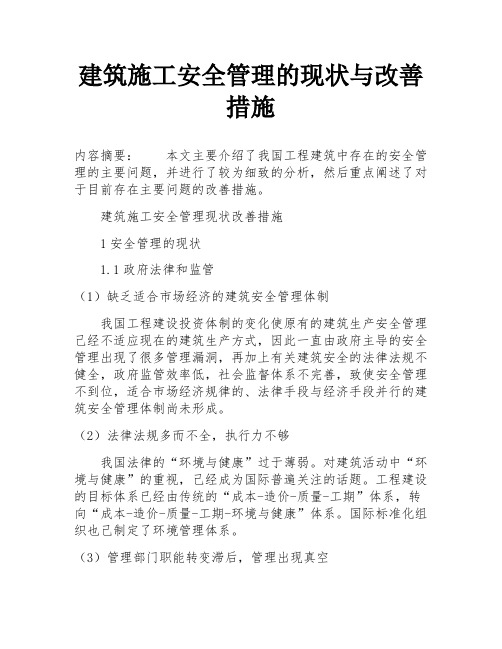 建筑施工安全管理的现状与改善措施

内容摘要：　　本文主要介绍了我国工程建筑中存在的安全管理的主要问题，并进行了较为细致的分析，然后重点阐述了对于目前存在主要问题的改善措施。

建筑施工安全管理现状改善措施

1 安全管理的现状

1.1 政府法律和监管

（1）缺乏适合市场经济的建筑安全管理体制

我国工程建设投资体制的变化使原有的建筑生产安全管理已经不适应现在的建筑生产方式，因此一直由政府主导的安全管理出现了很多管理漏洞，再加上有关建筑安全的法律法规不健全，政府监管效率低，社会监督体系不完善，致使安全管理不到位，适合市场经济规律的、法律手段与经济手段并行的建筑安全管理体制尚未形成。

（2）法律法规多而不全，执行力不够

我国法律的“环境与健康”过于薄弱。对建筑活动中“环境与健康”的重视，已经成为国际普遍关注的话题。工程建设的目标体系已经由传统的“成本-造价-质量-工期”体系，转向“成本-造价-质量-工期-环境与健康”体系。国际标准化组织也已制定了环境管理体系。

（3）管理部门职能转变滞后，管理出现真空